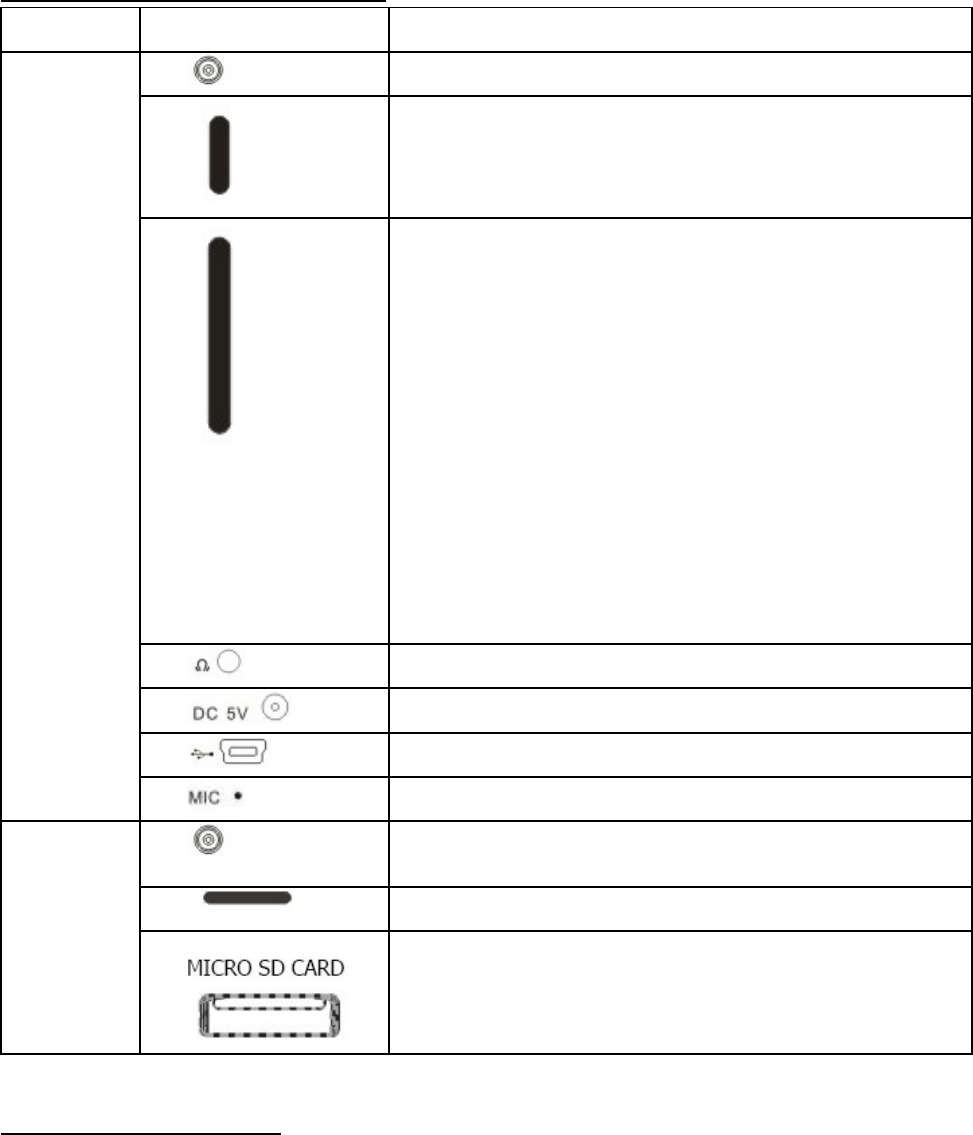 DC 5V

MIC

MICRO SD CARD